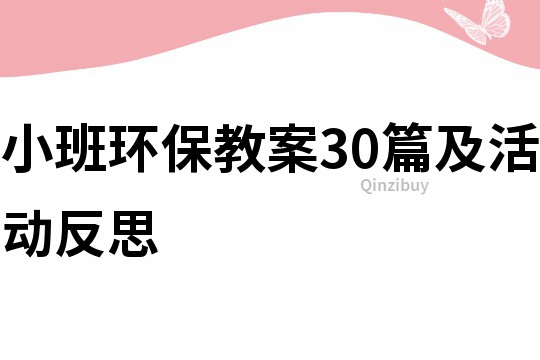 小班环保教案30篇及活动反思

Qinzibuy